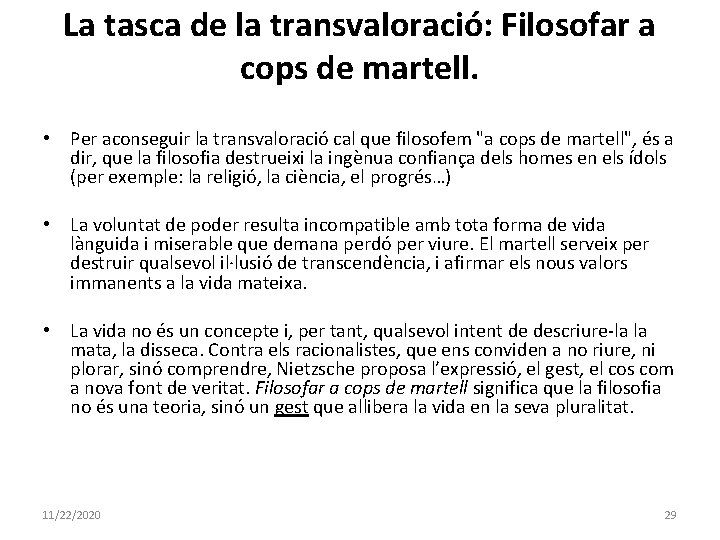 La tasca de la transvaloració: Filosofar a cops de martell.

• Per aconseguir la transvaloració cal que filosofem "a cops de martell", és a dir, que la filosofia destrueixi la ingènua confiança dels homes en els ídols (per exemple: la religió, la ciència, el progrés…)

• La voluntat de poder resulta incompatible amb tota forma de vida lànguida i miserable que demana perdó per viure. El martell serveix per destruir qualsevol il·lusió de transcendència, i afirmar els nous valors immanents a la vida mateixa.

• La vida no és un concepte i, per tant, qualsevol intent de descriure-la la mata, la disseca. Contra els racionalistes, que ens conviden a no riure, ni plorar, sinó comprendre, Nietzsche proposa l'expressió, el gest, el cos com a nova font de veritat. Filosofar a cops de martell significa que la filosofia no és una teoria, sinó un gest que allibera la vida en la seva pluralitat.

11/22/2020

29